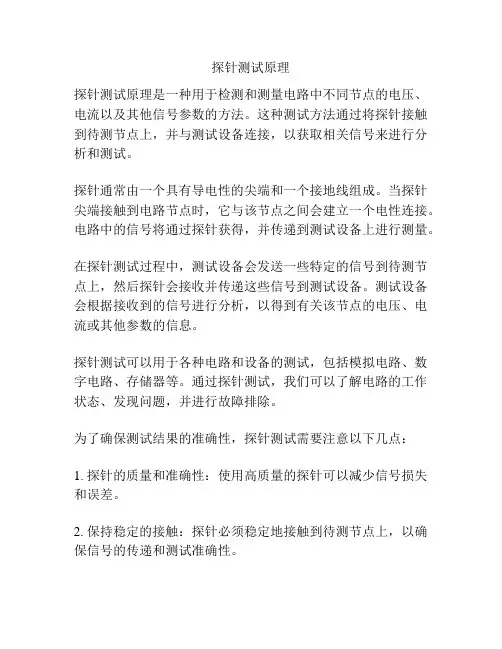 探针测试原理

探针测试原理是一种用于检测和测量电路中不同节点的电压、电流以及其他信号参数的方法。这种测试方法通过将探针接触到待测节点上，并与测试设备连接，以获取相关信号来进行分析和测试。

探针通常由一个具有导电性的尖端和一个接地线组成。当探针尖端接触到电路节点时，它与该节点之间会建立一个电性连接。电路中的信号将通过探针获得，并传递到测试设备上进行测量。

在探针测试过程中，测试设备会发送一些特定的信号到待测节点上，然后探针会接收并传递这些信号到测试设备。测试设备会根据接收到的信号进行分析，以得到有关该节点的电压、电流或其他参数的信息。

探针测试可以用于各种电路和设备的测试，包括模拟电路、数字电路、存储器等。通过探针测试，我们可以了解电路的工作状态、发现问题，并进行故障排除。

为了确保测试结果的准确性，探针测试需要注意以下几点：

1. 探针的质量和准确性：使用高质量的探针可以减少信号损失和误差。

2. 保持稳定的接触：探针必须稳定地接触到待测节点上，以确保信号的传递和测试准确性。